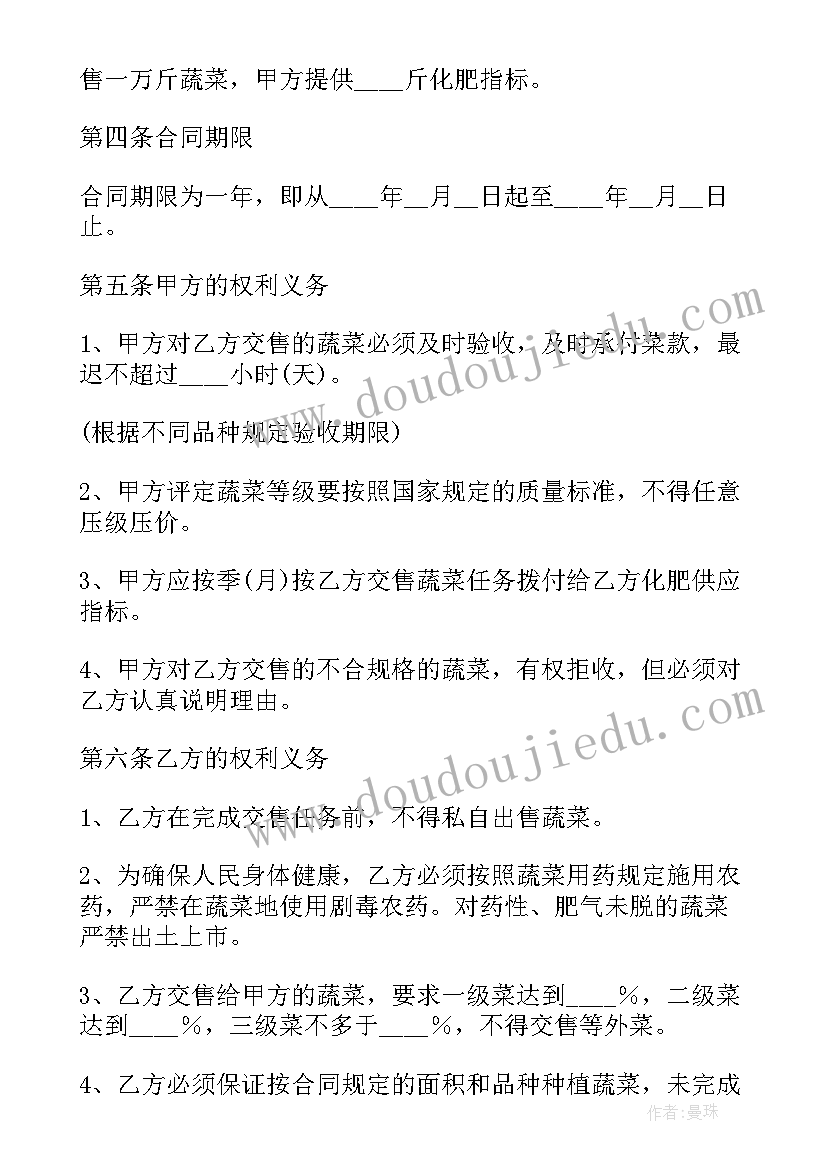 售一万斤蔬菜，甲方提供____斤化肥指标。

第四条合同期限

合同期限为一年，即从____年__月__日起至____年__月__日止。

第五条甲方的权利义务

1、甲方对乙方交售的蔬菜必须及时验收，及时承付菜款，最迟不超过____小时(天)。

(根据不同品种规定验收期限)

2、甲方评定蔬菜等级要按照国家规定的质量标准，不得任意压级压价。

3、甲方应按季(月)按乙方交售蔬菜任务拨付给乙方化肥供应指标。

4、甲方对乙方交售的不合规格的蔬菜，有权拒收，但必须对乙方认真说明理由。

第六条乙方的权利义务

1、乙方在完成交售任务前，不得私自出售蔬菜。

2、为确保人民身体健康，乙方必须按照蔬菜用药规定施用农药，严禁在蔬菜地使用剧毒农药。对药性、肥气未脱的蔬菜严禁出土上市。

3、乙方交售给甲方的蔬菜，要求一级菜达到____%，二级菜达到____%，三级菜不多于____%，不得交售等外菜。

4、乙方必须保证按合同规定的面积和品种种植蔬菜，未完成

www.doudoujiedu.com
www.doudoujiedu.com
作者:曼珠